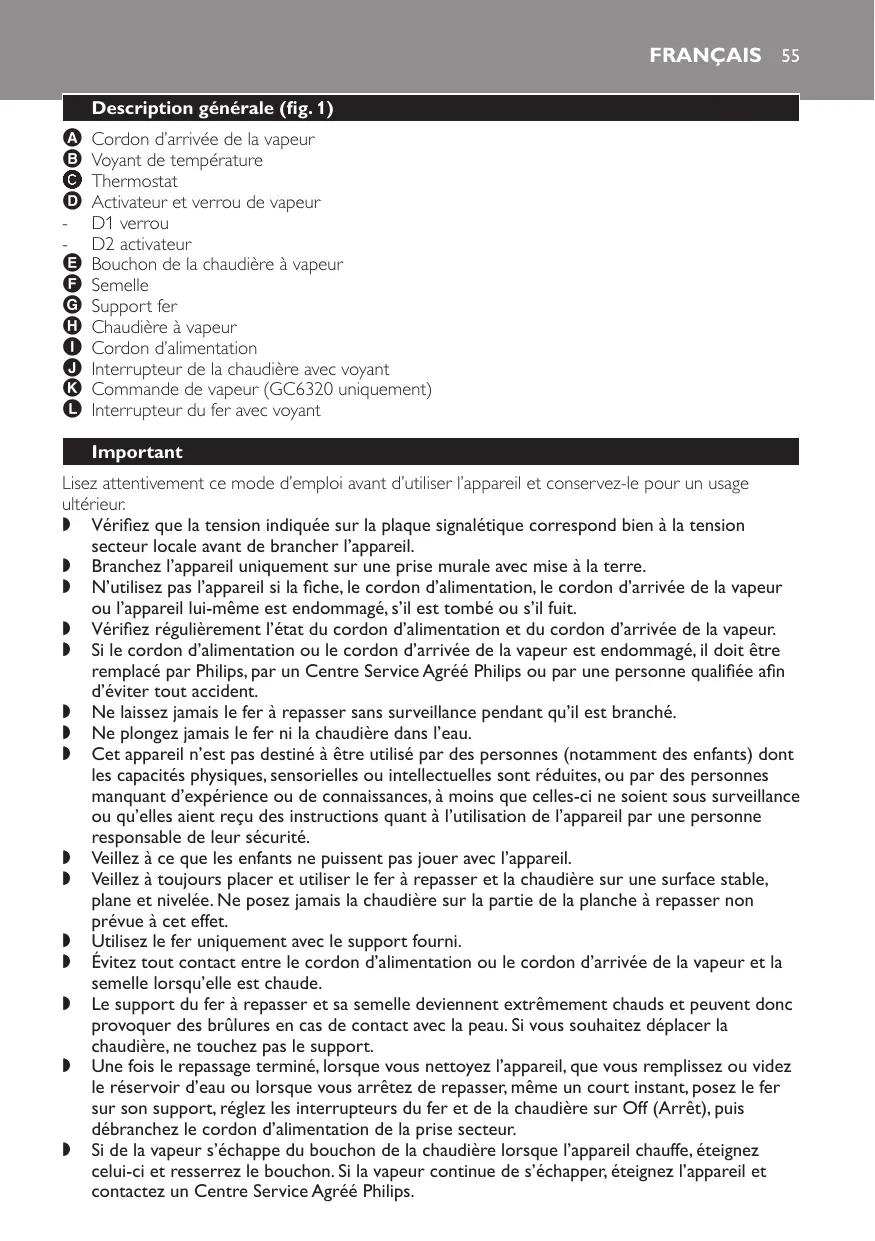 FRANÇAIS 55

Description générale (fig. 1)

A Cordon d'arrivée de la vapeur
B Voyant de température
C Thermostat
D Activateur et verrou de vapeur
- D1 verrou
- D2 activateur
E Bouchon de la chaudière à vapeur
F Semelle
G Support fer
H Chaudière à vapeur
I Cordon d'alimentation
J Interrupteur de la chaudière avec voyant
K Commande de vapeur (GC6320 uniquement)
L Interrupteur du fer avec voyant

Important

Lisez attentivement ce mode d'emploi avant d'utiliser l'appareil et conservez-le pour un usage ultérieur.

◗ Vérifiez que la tension indiquée sur la plaque signalétique correspond bien à la tension secteur locale avant de brancher l'appareil.
◗ Branchez l'appareil uniquement sur une prise murale avec mise à la terre.
◗ N'utilisez pas l'appareil si la fiche, le cordon d'alimentation, le cordon d'arrivée de la vapeur ou l'appareil lui-même est endommagé, s'il est tombé ou s'il fuit.
◗ Vérifiez régulièrement l'état du cordon d'alimentation et du cordon d'arrivée de la vapeur.
◗ Si le cordon d'alimentation ou le cordon d'arrivée de la vapeur est endommagé, il doit être remplacé par Philips, par un Centre Service Agréé Philips ou par une personne qualifiée afin d'éviter tout accident.
◗ Ne laissez jamais le fer à repasser sans surveillance pendant qu'il est branché.
◗ Ne plongez jamais le fer ni la chaudière dans l'eau.
◗ Cet appareil n'est pas destiné à être utilisé par des personnes (notamment des enfants) dont les capacités physiques, sensorielles ou intellectuelles sont réduites, ou par des personnes manquant d'expérience ou de connaissances, à moins que celles-ci ne soient sous surveillance ou qu'elles aient reçu des instructions quant à l'utilisation de l'appareil par une personne responsable de leur sécurité.
◗ Veillez à ce que les enfants ne puissent pas jouer avec l'appareil.
◗ Veillez à toujours placer et utiliser le fer à repasser et la chaudière sur une surface stable, plane et nivelée. Ne posez jamais la chaudière sur la partie de la planche à repasser non prévue à cet effet.
◗ Utilisez le fer uniquement avec le support fourni.
◗ Évitez tout contact entre le cordon d'alimentation ou le cordon d'arrivée de la vapeur et la semelle lorsqu'elle est chaude.
◗ Le support du fer à repasser et sa semelle deviennent extrêmement chauds et peuvent donc provoquer des brûlures en cas de contact avec la peau. Si vous souhaitez déplacer la chaudière, ne touchez pas le support.
◗ Une fois le repassage terminé, lorsque vous nettoyez l'appareil, que vous remplissez ou videz le réservoir d'eau ou lorsque vous arrêtez de repasser, même un court instant, posez le fer sur son support, réglez les interrupteurs du fer et de la chaudière sur Off (Arrêt), puis débranchez le cordon d'alimentation de la prise secteur.
◗ Si de la vapeur s'échappe du bouchon de la chaudière lorsque l'appareil chauffe, éteignez celui-ci et resserrez le bouchon. Si la vapeur continue de s'échapper, éteignez l'appareil et contactez un Centre Service Agréé Philips.